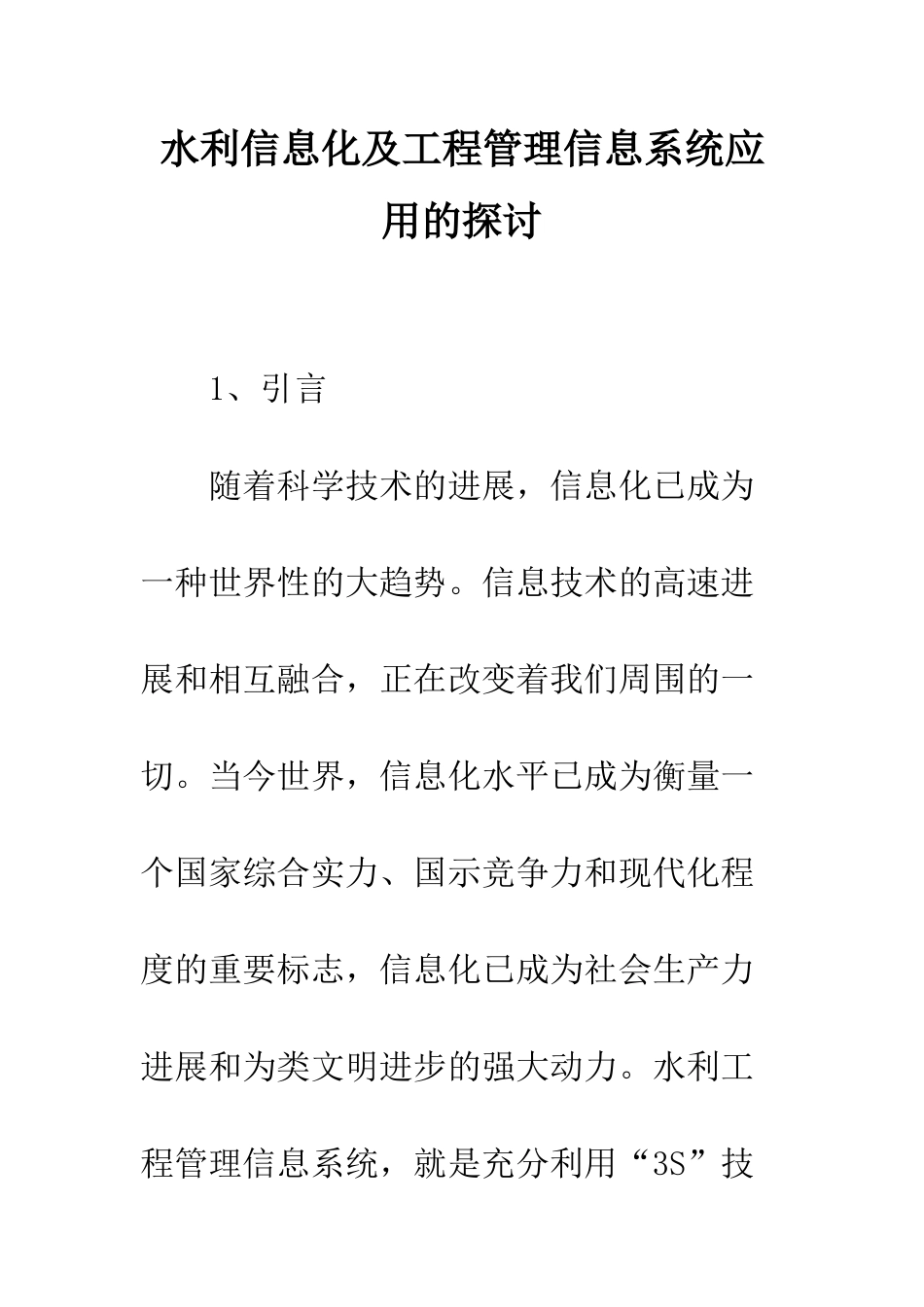 水利信息化及工程管理信息系统应用的探讨

1、引言

随着科学技术的进展，信息化已成为一种世界性的大趋势。信息技术的高速进展和相互融合，正在改变着我们周围的一切。当今世界，信息化水平已成为衡量一个国家综合实力、国示竞争力和现代化程度的重要标志，信息化已成为社会生产力进展和为类文明进步的强大动力。水利工程管理信息系统，就是充分利用“3S”技